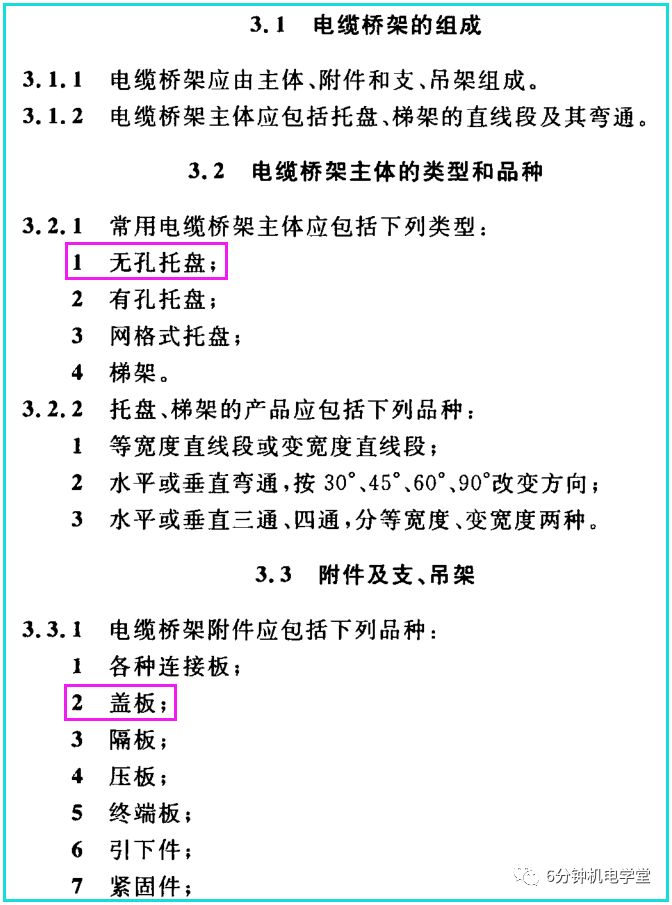 3.1 电缆桥架的组成

3.1.1 电缆桥架应由主体、附件和支、吊架组成。

3.1.2 电缆桥架主体应包括托盘、梯架的直线段及其弯通。

3.2 电缆桥架主体的类型和品种

3.2.1 常用电缆桥架主体应包括下列类型：

1 无孔托盘；

2 有孔托盘；

3 网格式托盘；

4 梯架。

3.2.2 托盘、梯架的产品应包括下列品种：

1 等宽度直线段或变宽度直线段；

2 水平或垂直弯通，按 30°、45°、60°、90°改变方向；

3 水平或垂直三通、四通，分等宽度、变宽度两种。

3.3 附件及支、吊架

3.3.1 电缆桥架附件应包括下列品种：

1 各种连接板；

2 盖板；

3 隔板；

4 压板；

5 终端板；

6 引下件；

7 紧固件；

6分钟机电学堂